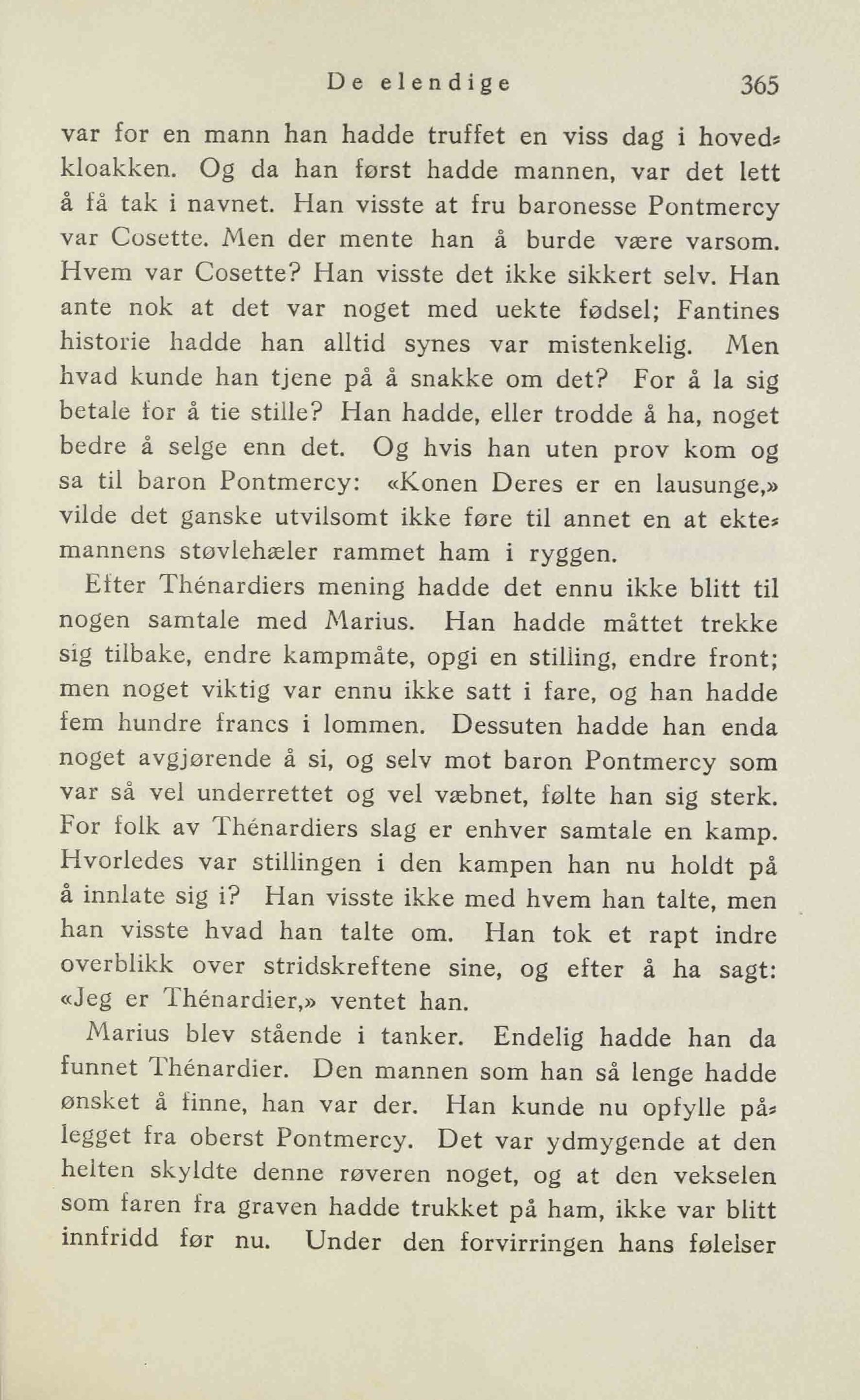 De elendige 365

var for en mann han hadde truffet en viss dag i hovedkloakken. Og da han først hadde mannen, var det lett å få tak i navnet. Han visste at fru baronesse Pontmercy var Cosette. Men der mente han å burde være varsom. Hvem var Cosette? Han visste det ikke sikkert selv. Han ante nok at det var noget med uekte fødsel; Fantines historie hadde han alltid synes var mistenkelig. Men hvad kunde han tjene på å snakke om det? For å la sig betale for å tie stille? Han hadde, eller trodde å ha, noget bedre å selge enn det. Og hvis han uten prov kom og sa til baron Pontmercy: «Konen Deres er en lausunge,» vilde det ganske utvilsomt ikke føre til annet en at ektemannens støvlehæler rammet ham i ryggen.

Efter Thénardiers mening hadde det ennu ikke blitt til nogen samtale med Marius. Han hadde måttet trekke sig tilbake, endre kampmåte, opgi en stilling, endre front; men noget viktig var ennu ikke satt i fare, og han hadde fem hundre francs i lommen. Dessuten hadde han enda noget avgjørende å si, og selv mot baron Pontmercy som var så vel underrettet og vel væbnet, følte han sig sterk. For folk av Thénardiers slag er enhver samtale en kamp. Hvorledes var stillingen i den kampen han nu holdt på å innlate sig i? Han visste ikke med hvem han talte, men han visste hvad han talte om. Han tok et rapt indre overblikk over stridskreftene sine, og efter å ha sagt: «Jeg er Thénardier,» ventet han.

Marius blev stående i tanker. Endelig hadde han da funnet Thénardier. Den mannen som han så lenge hadde ønsket å finne, han var der. Han kunde nu opfylle pålegget fra oberst Pontmercy. Det var ydmygende at den helten skyldte denne røveren noget, og at den vekselen som faren fra graven hadde trukket på ham, ikke var blitt innfridd før nu. Under den forvirringen hans følelser